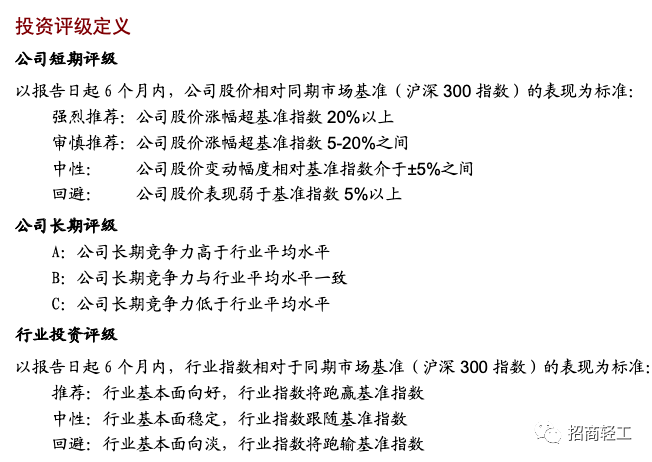 投资评级定义

公司短期评级

以报告日起 6 个月内，公司股价相对同期市场基准（沪深 300 指数）的表现为标准：

强烈推荐：公司股价涨幅超基准指数 20%以上

审慎推荐：公司股价涨幅超基准指数 5-20%之间

中性：公司股价变动幅度相对基准指数介于±5%之间

回避：公司股价表现弱于基准指数 5%以上

公司长期评级

A：公司长期竞争力高于行业平均水平

B：公司长期竞争力与行业平均水平一致

C：公司长期竞争力低于行业平均水平

行业投资评级

以报告日起 6 个月内，行业指数相对于同期市场基准（沪深 300 指数）的表现为标准：

推荐：行业基本面向好，行业指数将跑赢基准指数

中性：行业基本面稳定，行业指数跟随基准指数

回避：行业基本面向淡，行业指数将跑输基准指数

招商轻工